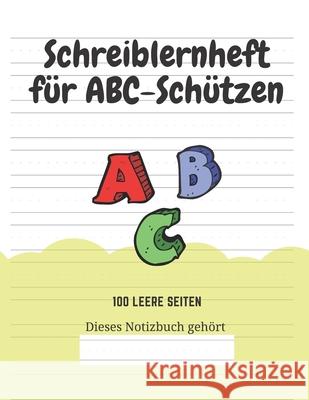 Schreiblernheft für ABC-Schützen

A B
C

100 LEERE SEITEN

Dieses Notizbuch gehört

Kraina Książek